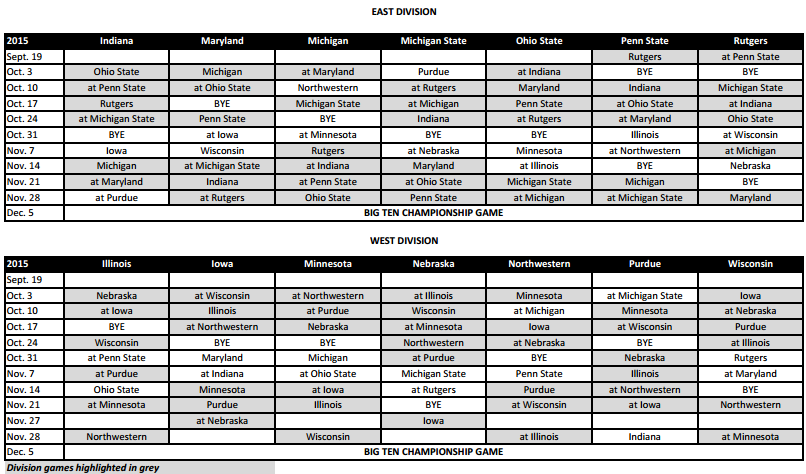 EAST DIVISION

| 2015 | Indiana | Maryland | Michigan | Michigan State | Ohio State | Penn State | Rutgers |
|---|---|---|---|---|---|---|---|
| Sept. 19 | | | | | | Rutgers | at Penn State |
| Oct. 3 | Ohio State | Michigan | at Maryland | Purdue | at Indiana | BYE | BYE |
| Oct. 10 | at Penn State | at Ohio State | Northwestern | at Rutgers | Maryland | Indiana | Michigan State |
| Oct. 17 | Rutgers | BYE | Michigan State | at Michigan | Penn State | at Ohio State | at Indiana |
| Oct. 24 | at Michigan State | Penn State | BYE | Indiana | at Rutgers | at Maryland | Ohio State |
| Oct. 31 | BYE | at Iowa | at Minnesota | BYE | BYE | Illinois | at Wisconsin |
| Nov. 7 | Iowa | Wisconsin | Rutgers | at Nebraska | Minnesota | at Northwestern | at Michigan |
| Nov. 14 | Michigan | at Michigan State | at Indiana | Maryland | at Illinois | BYE | Nebraska |
| Nov. 21 | at Maryland | Indiana | at Penn State | at Ohio State | Michigan State | Michigan | BYE |
| Nov. 28 | at Purdue | at Rutgers | Ohio State | Penn State | at Michigan | at Michigan State | Maryland |
| Dec. 5 | BIG TEN CHAMPIONSHIP GAME | | | | | | |

WEST DIVISION

| 2015 | Illinois | Iowa | Minnesota | Nebraska | Northwestern | Purdue | Wisconsin |
|---|---|---|---|---|---|---|---|
| Sept. 19 | | | | | | | |
| Oct. 3 | Nebraska | at Wisconsin | at Northwestern | at Illinois | Minnesota | at Michigan State | Iowa |
| Oct. 10 | at Iowa | Illinois | at Purdue | Wisconsin | at Michigan | Minnesota | at Nebraska |
| Oct. 17 | BYE | at Northwestern | Nebraska | at Minnesota | Iowa | at Wisconsin | Purdue |
| Oct. 24 | Wisconsin | BYE | BYE | Northwestern | at Nebraska | BYE | at Illinois |
| Oct. 31 | at Penn State | Maryland | Michigan | at Purdue | BYE | Nebraska | Rutgers |
| Nov. 7 | at Purdue | at Indiana | at Ohio State | Michigan State | Penn State | Illinois | at Maryland |
| Nov. 14 | Ohio State | Minnesota | at Iowa | at Rutgers | Purdue | at Northwestern | BYE |
| Nov. 21 | at Minnesota | Purdue | Illinois | BYE | at Wisconsin | at Iowa | Northwestern |
| Nov. 27 | | at Nebraska | | Iowa | | | |
| Nov. 28 | Northwestern | | Wisconsin | | at Illinois | Indiana | at Minnesota |
| Dec. 5 | BIG TEN CHAMPIONSHIP GAME | | | | | | |

Division games highlighted in grey